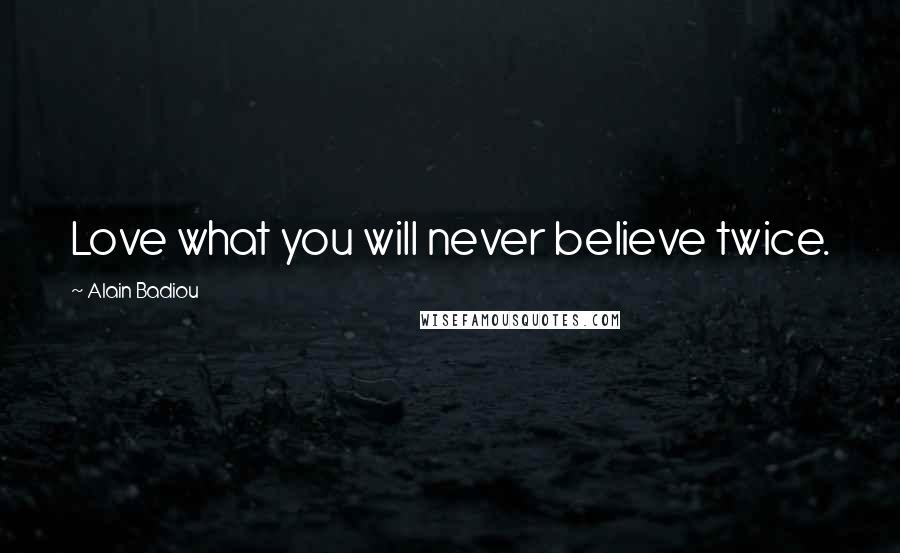 Love what you will never believe twice.

~ Alain Badiou

WISEFAMOUSQUOTES.COM